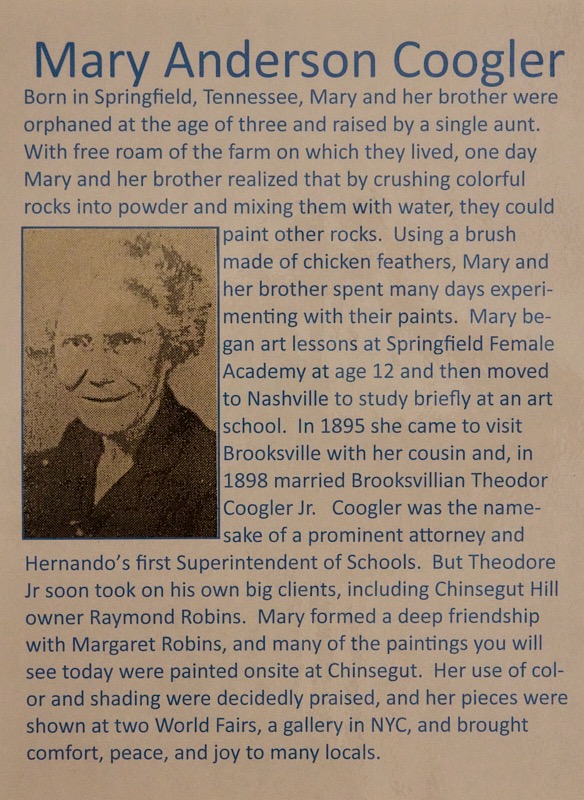 Mary Anderson Coogler

Born in Springfield, Tennessee, Mary and her brother were orphaned at the age of three and raised by a single aunt. With free roam of the farm on which they lived, one day Mary and her brother realized that by crushing colorful rocks into powder and mixing them with water, they could paint other rocks. Using a brush made of chicken feathers, Mary and her brother spent many days experimenting with their paints. Mary began art lessons at Springfield Female Academy at age 12 and then moved to Nashville to study briefly at an art school. In 1895 she came to visit Brooksville with her cousin and, in 1898 married Brooksvillian Theodor Coogler Jr. Coogler was the namesake of a prominent attorney and Hernando's first Superintendent of Schools. But Theodore Jr soon took on his own big clients, including Chinsegut Hill owner Raymond Robins. Mary formed a deep friendship with Margaret Robins, and many of the paintings you will see today were painted onsite at Chinsegut. Her use of color and shading were decidedly praised, and her pieces were shown at two World Fairs, a gallery in NYC, and brought comfort, peace, and joy to many locals.